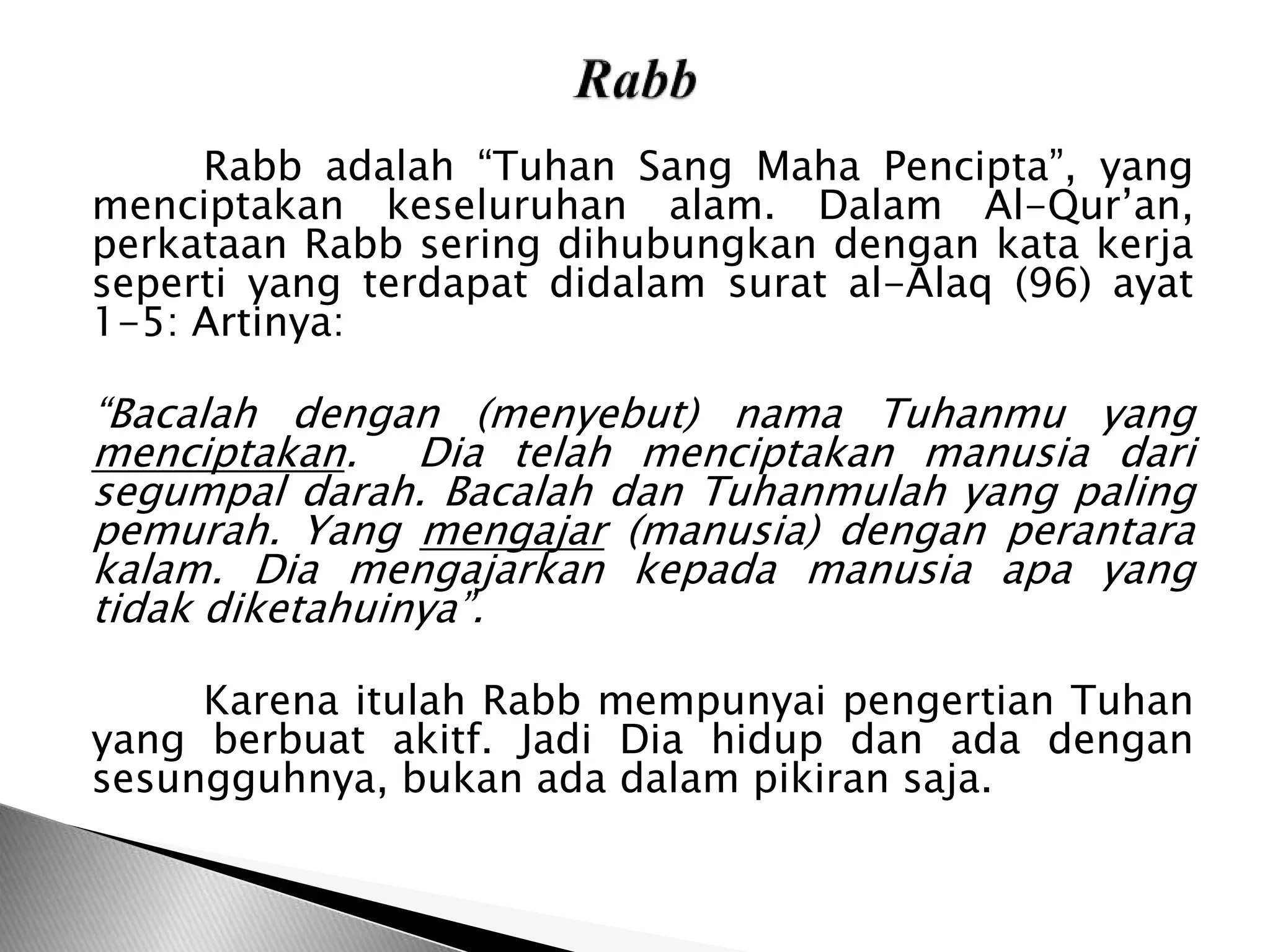 Rabb

Rabb adalah “Tuhan Sang Maha Pencipta”, yang menciptakan keseluruhan alam. Dalam Al-Qur’an, perkataan Rabb sering dihubungkan dengan kata kerja seperti yang terdapat didalam surat al-Alaq (96) ayat 1-5: Artinya:

“Bacalah dengan (menyebut) nama Tuhanmu yang menciptakan. Dia telah menciptakan manusia dari segumpal darah. Bacalah dan Tuhanmulah yang paling pemurah. Yang mengajar (manusia) dengan perantara kalam. Dia mengajarkan kepada manusia apa yang tidak diketahuinya”.

Karena itulah Rabb mempunyai pengertian Tuhan yang berbuat akitf. Jadi Dia hidup dan ada dengan sesungguhnya, bukan ada dalam pikiran saja.